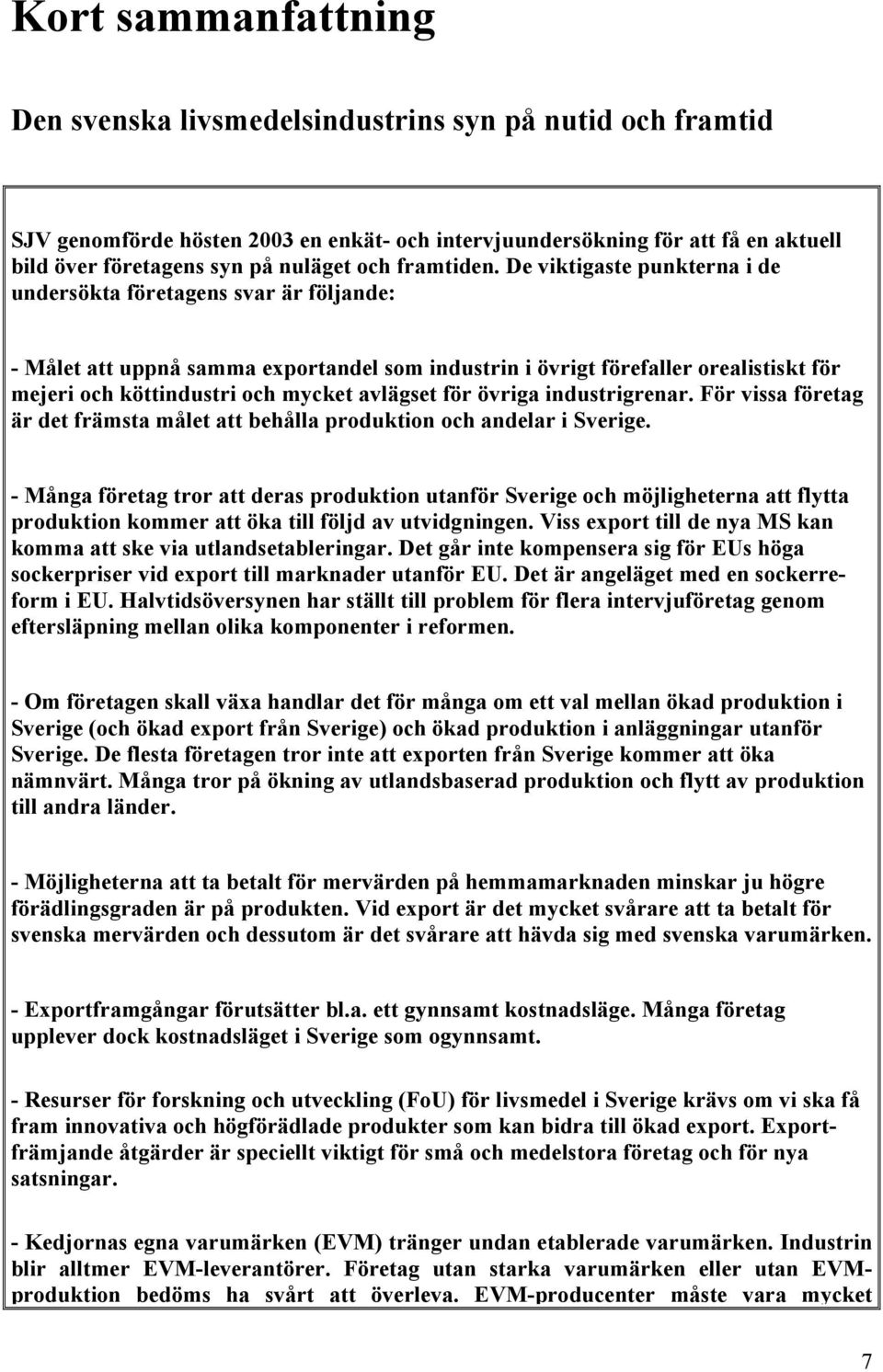 Kort sammanfattning

Den svenska livsmedelsindustrins syn på nutid och framtid

SJV genomförde hösten 2003 en enkät- och intervjuundersökning för att få en aktuell bild över företagens syn på nuläget och framtiden. De viktigaste punkterna i de undersökta företagens svar är följande:

- Målet att uppnå samma exportandel som industrin i övrigt förefaller orealistiskt för mejeri och köttindustri och mycket avlägset för övriga industrigrenar. För vissa företag är det främsta målet att behålla produktion och andelar i Sverige.

- Många företag tror att deras produktion utanför Sverige och möjligheterna att flytta produktion kommer att öka till följd av utvidgningen. Viss export till de nya MS kan komma att ske via utlandsetableringar. Det går inte kompensera sig för EUs höga sockerpriser vid export till marknader utanför EU. Det är angeläget med en sockerreform i EU. Halvtidsöversynen har ställt till problem för flera intervjuföretag genom eftersläpning mellan olika komponenter i reformen.

- Om företagen skall växa handlar det för många om ett val mellan ökad produktion i Sverige (och ökad export från Sverige) och ökad produktion i anläggningar utanför Sverige. De flesta företagen tror inte att exporten från Sverige kommer att öka nämnvärt. Många tror på ökning av utlandsbaserad produktion och flytt av produktion till andra länder.

- Möjligheterna att ta betalt för mervärden på hemmamarknaden minskar ju högre förädlingsgraden är på produkten. Vid export är det mycket svårare att ta betalt för svenska mervärden och dessutom är det svårare att hävda sig med svenska varumärken.

- Exportframgångar förutsätter bl.a. ett gynnsamt kostnadsläge. Många företag upplever dock kostnadsläget i Sverige som ogynnsamt.

- Resurser för forskning och utveckling (FoU) för livsmedel i Sverige krävs om vi ska få fram innovativa och högförädlade produkter som kan bidra till ökad export. Exportfrämjande åtgärder är speciellt viktigt för små och medelstora företag och för nya satsningar.

- Kedjornas egna varumärken (EVM) tränger undan etablerade varumärken. Industrin blir alltmer EVM-leverantörer. Företag utan starka varumärken eller utan EVM-produktion bedöms ha svårt att överleva. EVM-producenter måste vara mycket

7